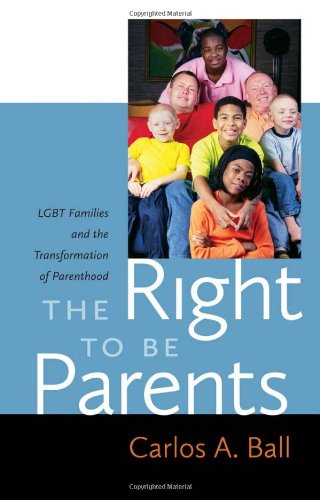 Copyrighted Material

LGBT Families and the Transformation of Parenthood

THE Right TO BE Parents

Carlos A. Ball

Copyrighted Material